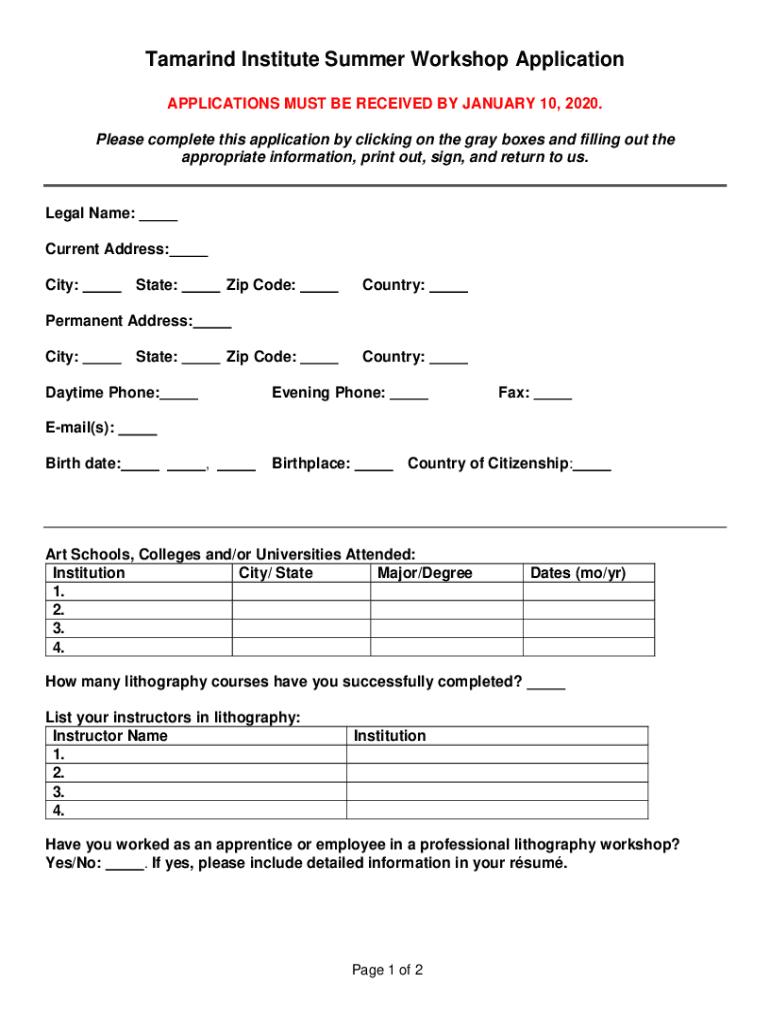 Tamarind Institute Summer Workshop Application

APPLICATIONS MUST BE RECEIVED BY JANUARY 10, 2020.

Please complete this application by clicking on the gray boxes and filling out the appropriate information, print out, sign, and return to us.

Legal Name: _____

Current Address:_____

City: _____ State: _____ Zip Code: _____ Country: _____

Permanent Address:_____

City: _____ State: _____ Zip Code: _____ Country: _____

Daytime Phone:_____ Evening Phone: _____ Fax: _____

E-mail(s): _____

Birth date:_____ _____, _____ Birthplace: _____ Country of Citizenship:_____

Art Schools, Colleges and/or Universities Attended:

| Institution | City/ State | Major/Degree | Dates (mo/yr) |
|---|---|---|---|
| 1. | | | |
| 2. | | | |
| 3. | | | |
| 4. | | | |

How many lithography courses have you successfully completed? _____

List your instructors in lithography:

| Instructor Name | Institution |
|---|---|
| 1. | |
| 2. | |
| 3. | |
| 4. | |

Have you worked as an apprentice or employee in a professional lithography workshop? Yes/No: _____. If yes, please include detailed information in your résumé.

Page 1 of 2